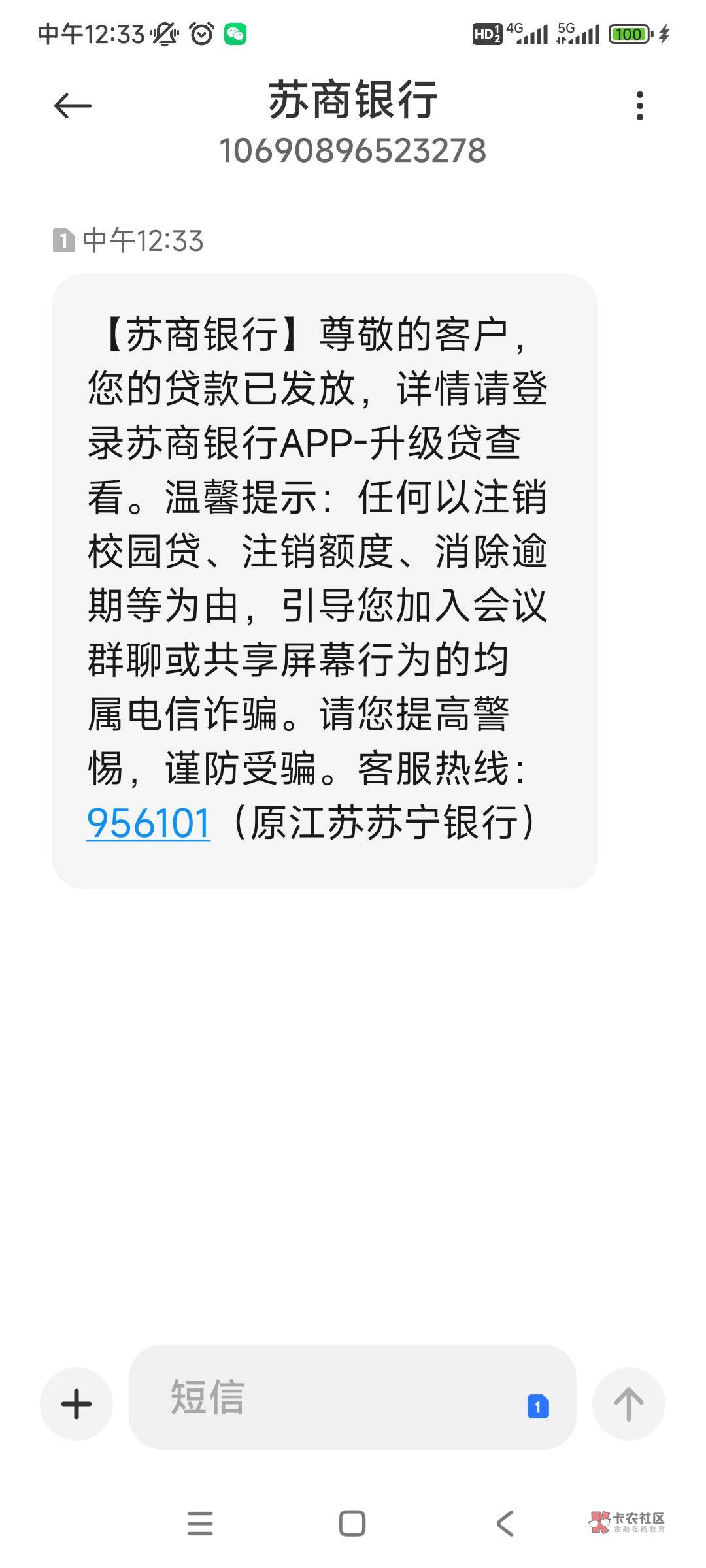 中午12:33

HD 4G 5G 100

苏商银行
10690896523278

1 中午12:33

【苏商银行】尊敬的客户，您的贷款已发放，详情请登录苏商银行APP-升级贷查看。温馨提示：任何以注销校园贷、注销额度、消除逾期等为由，引导您加入会议群聊或共享屏幕行为的均属电信诈骗。请您提高警惕，谨防受骗。客服热线：956101（原江苏苏宁银行）

短信
1

卡农社区
金融在线教育